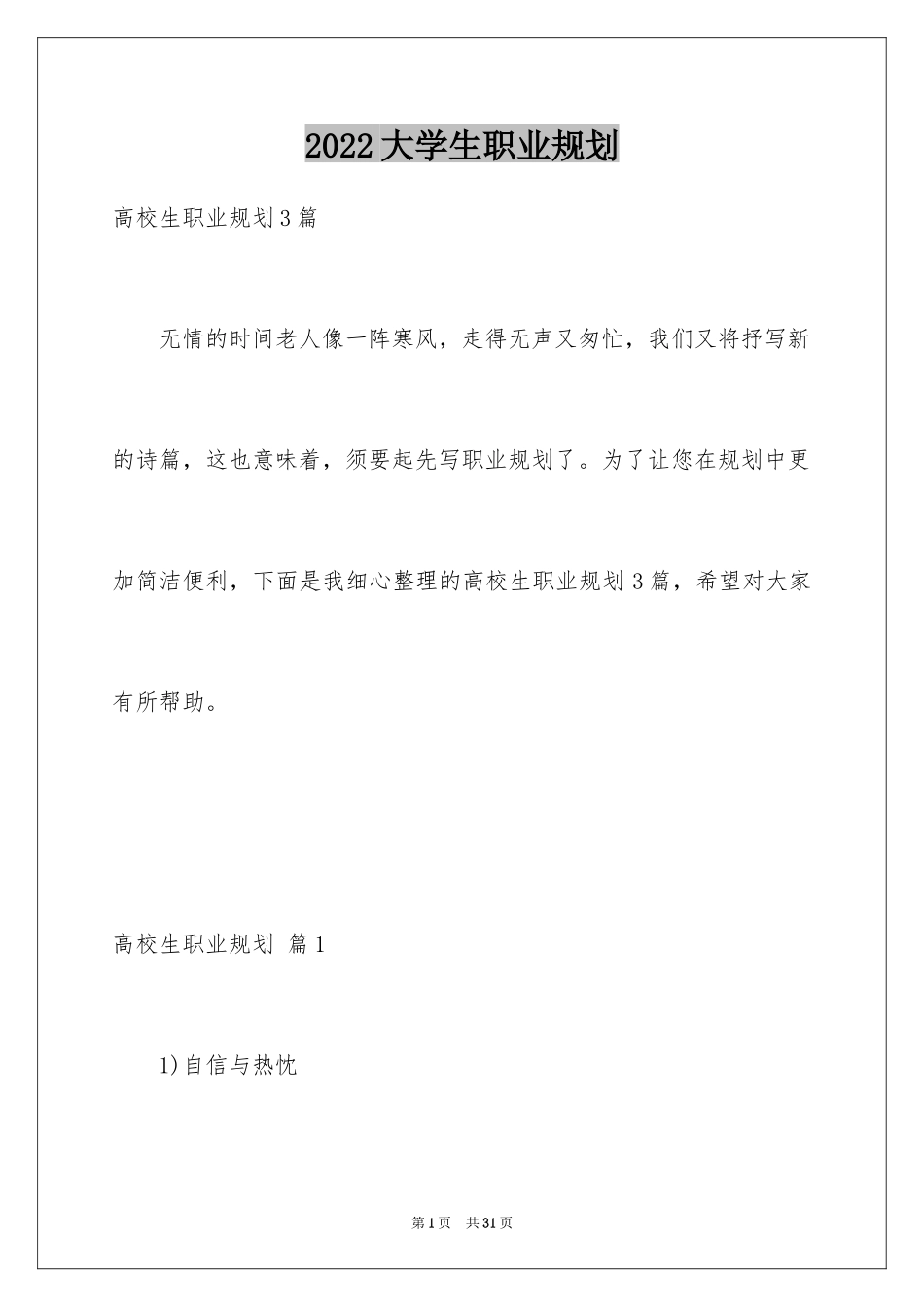 2022大学生职业规划

高校生职业规划3篇

无情的时间老人像一阵寒风，走得无声又匆忙，我们又将抒写新的诗篇，这也意味着，须要起先写职业规划了。为了让您在规划中更加简洁便利，下面是我细心整理的高校生职业规划3篇，希望对大家有所帮助。

高校生职业规划 篇1

1)自信与热忱

第1页 共31页